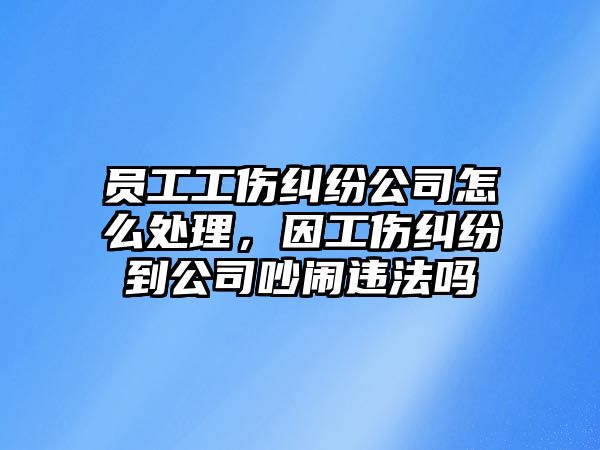 员工工伤纠纷公司怎么处理，因工伤纠纷到公司吵闹违法吗